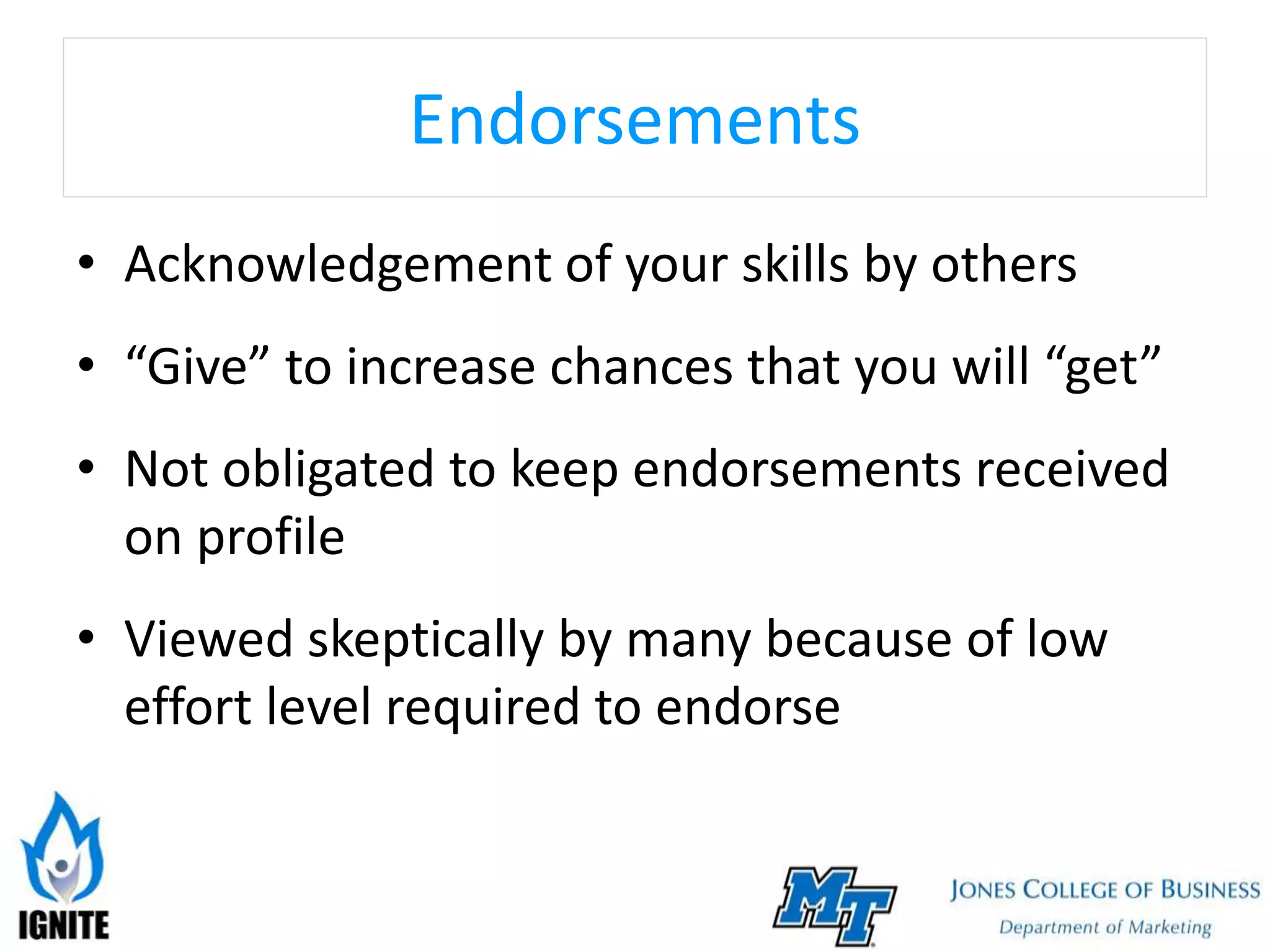 Endorsements

• Acknowledgement of your skills by others

• “Give” to increase chances that you will “get”

• Not obligated to keep endorsements received on profile

• Viewed skeptically by many because of low effort level required to endorse

IGNITE

MT

JONES COLLEGE OF BUSINESS
Department of Marketing